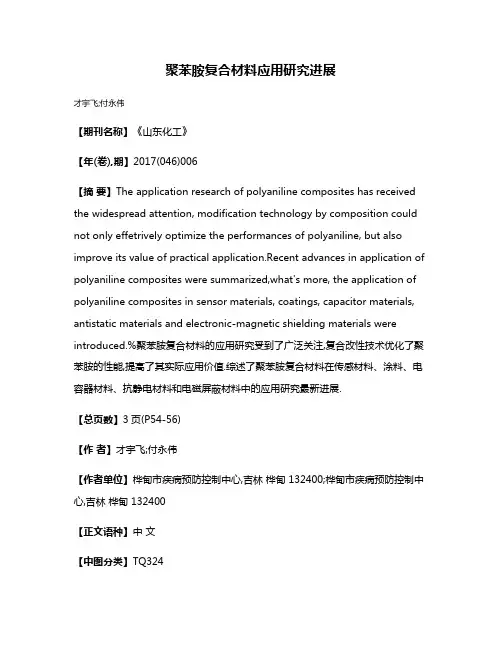 聚苯胺复合材料应用研究进展

才宇飞;付永伟

【期刊名称】《山东化工》

【年(卷),期】2017(046)006

【摘 要】The application research of polyaniline composites has received the widespread attention, modification technology by composition could not only effetrively optimize the performances of polyaniline, but also improve its value of practical application.Recent advances in application of polyaniline composites were summarized,what's more, the application of polyaniline composites in sensor materials, coatings, capacitor materials, antistatic materials and electronic-magnetic shielding materials were introduced.%聚苯胺复合材料的应用研究受到了广泛关注,复合改性技术优化了聚苯胺的性能,提高了其实际应用价值.综述了聚苯胺复合材料在传感材料、涂料、电容器材料、抗静电材料和电磁屏蔽材料中的应用研究最新进展.

【总页数】3 页(P54-56)

【作 者】才宇飞;付永伟

【作者单位】桦甸市疾病预防控制中心,吉林 桦甸 132400;桦甸市疾病预防控制中心,吉林 桦甸 132400

【正文语种】中 文

【中图分类】TQ324